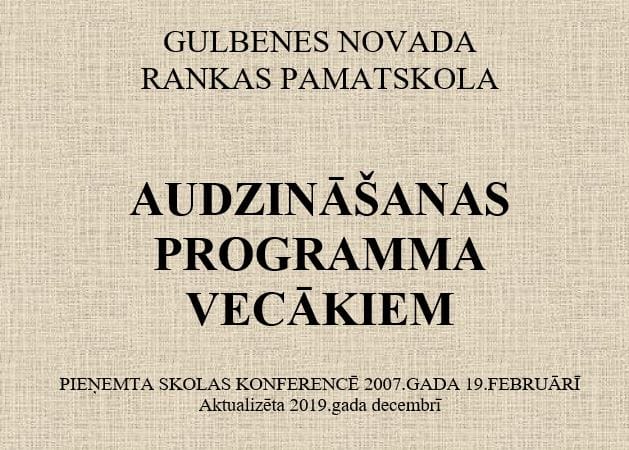 GULBENES NOVADA
RANKAS PAMATSKOLA

AUDZINĀŠANAS
PROGRAMMA
VECĀKIEM

PIEŅEMTA SKOLAS KONFERENCĒ 2007.GADA 19.FEBRUĀRĪ
Aktualizēta 2019.gada decembrī